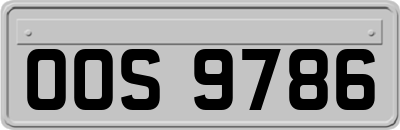 OOS 9786